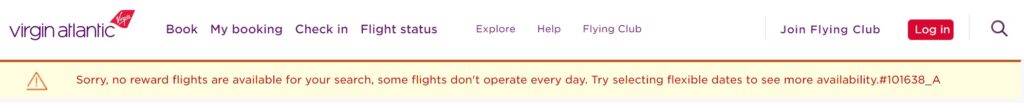 virgin atlantic

Book My booking Check in Flight status Explore Help Flying Club Join Flying Club Log in

Sorry, no reward flights are available for your search, some flights don't operate every day. Try selecting flexible dates to see more availability.#101638_A